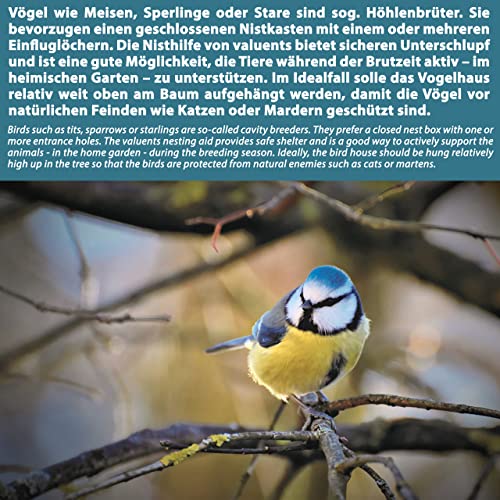 Vögel wie Meisen, Sperlinge oder Stare sind sog. Höhlenbrüter. Sie bevorzugen einen geschlossenen Nistkasten mit einem oder mehreren Einfluglöchern. Die Nisthilfe von valuents bietet sicheren Unterschlupf und ist eine gute Möglichkeit, die Tiere während der Brutzeit aktiv – im heimischen Garten – zu unterstützen. Im Idealfall solle das Vogelhaus relativ weit oben am Baum aufgehängt werden, damit die Vögel vor natürlichen Feinden wie Katzen oder Mardern geschützt sind.

Birds such as tits, sparrows or starlings are so-called cavity breeders. They prefer a closed nest box with one or more entrance holes. The valuents nesting aid provides safe shelter and is a good way to actively support the animals - in the home garden - during the breeding season. Ideally, the bird house should be hung relatively high up in the tree so that the birds are protected from natural enemies such as cats or martens.